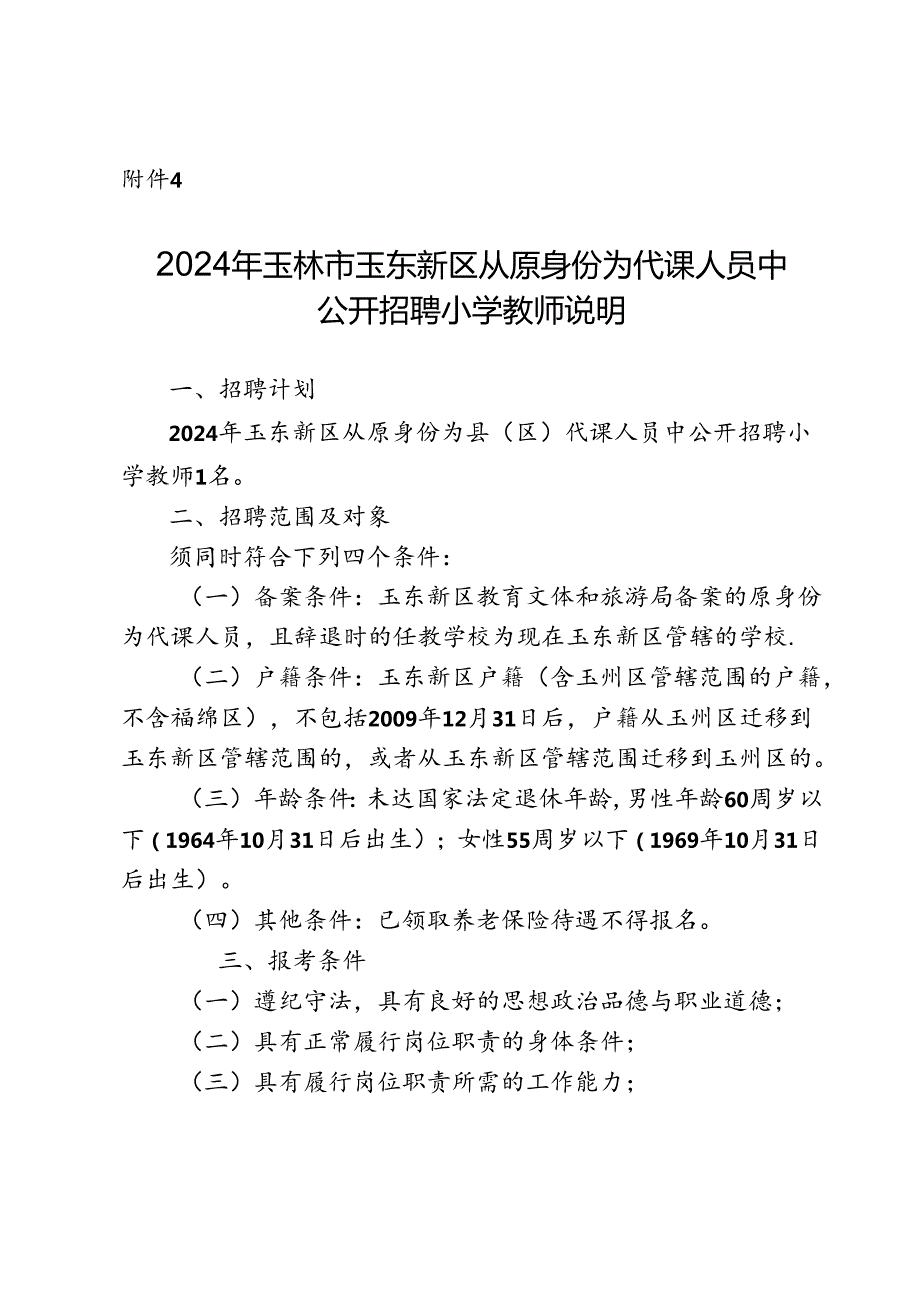 附件4

2024年玉林市玉东新区从原身份为代课人员中公开招聘小学教师说明

一、招聘计划

2024年玉东新区从原身份为县（区）代课人员中公开招聘小学教师1名。

二、招聘范围及对象

须同时符合下列四个条件：

（一）备案条件：玉东新区教育文体和旅游局备案的原身份为代课人员，且辞退时的任教学校为现在玉东新区管辖的学校.

（二）户籍条件：玉东新区户籍（含玉州区管辖范围的户籍，不含福绵区），不包括2009年12月31日后，户籍从玉州区迁移到玉东新区管辖范围的，或者从玉东新区管辖范围迁移到玉州区的。

（三）年龄条件：未达国家法定退休年龄，男性年龄60周岁以下（1964年10月31日后出生）；女性55周岁以下（1969年10月31日后出生）。

（四）其他条件：已领取养老保险待遇不得报名。

三、报考条件

（一）遵纪守法，具有良好的思想政治品德与职业道德；

（二）具有正常履行岗位职责的身体条件；

（三）具有履行岗位职责所需的工作能力；